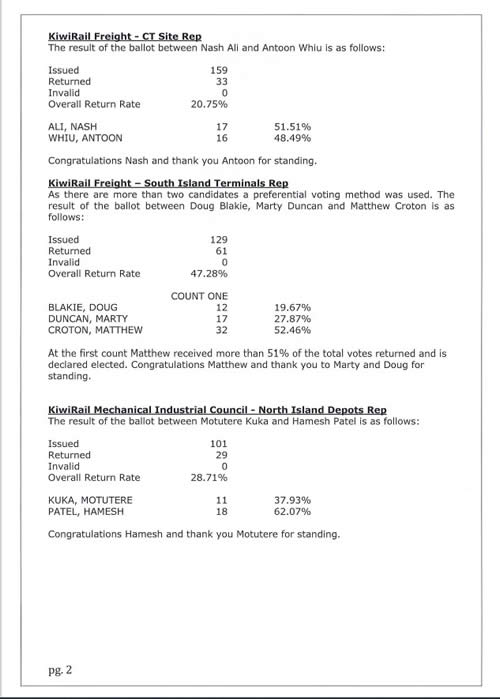 KiwiRail Freight - CT Site Rep
The result of the ballot between Nash Ali and Antoon Whiu is as follows:

| | | |
|---|---|---|
| Issued | 159 | |
| Returned | 33 | |
| Invalid | 0 | |
| Overall Return Rate | 20.75% | |
| ALI, NASH | 17 | 51.51% |
| WHIU, ANTOON | 16 | 48.49% |

Congratulations Nash and thank you Antoon for standing.

KiwiRail Freight – South Island Terminals Rep
As there are more than two candidates a preferential voting method was used. The result of the ballot between Doug Blakie, Marty Duncan and Matthew Croton is as follows:

| | | |
|---|---|---|
| Issued | 129 | |
| Returned | 61 | |
| Invalid | 0 | |
| Overall Return Rate | 47.28% | |
| | COUNT ONE | |
| BLAKIE, DOUG | 12 | 19.67% |
| DUNCAN, MARTY | 17 | 27.87% |
| CROTON, MATTHEW | 32 | 52.46% |

At the first count Matthew received more than 51% of the total votes returned and is declared elected. Congratulations Matthew and thank you to Marty and Doug for standing.

KiwiRail Mechanical Industrial Council - North Island Depots Rep
The result of the ballot between Motutere Kuka and Hamesh Patel is as follows:

| | | |
|---|---|---|
| Issued | 101 | |
| Returned | 29 | |
| Invalid | 0 | |
| Overall Return Rate | 28.71% | |
| KUKA, MOTUTERE | 11 | 37.93% |
| PATEL, HAMESH | 18 | 62.07% |

Congratulations Hamesh and thank you Motutere for standing.

pg. 2